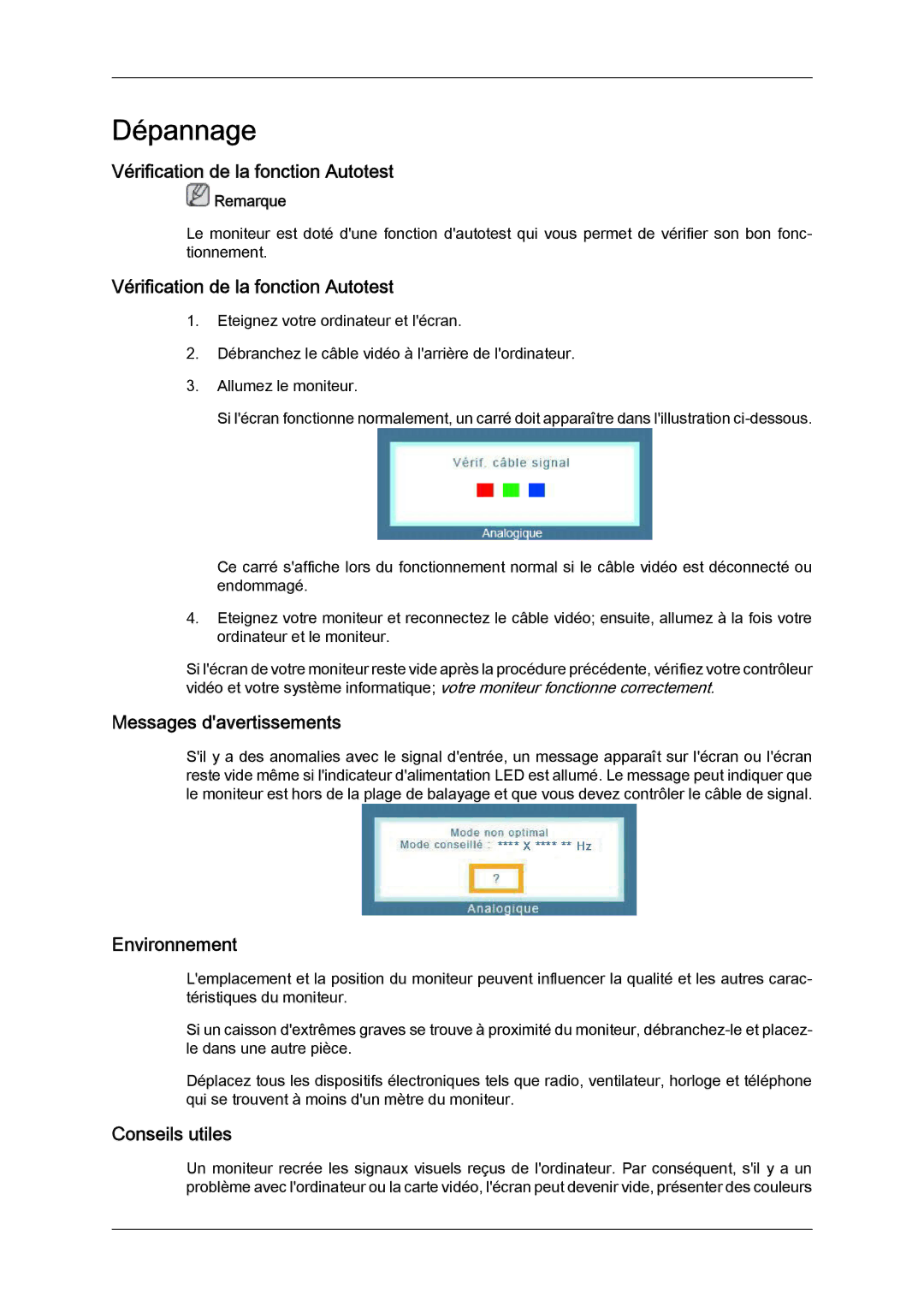 Dépannage

Vérification de la fonction Autotest

Remarque

Le moniteur est doté d'une fonction d'autotest qui vous permet de vérifier son bon fonctionnement.

Vérification de la fonction Autotest

1. Eteignez votre ordinateur et l'écran.

2. Débranchez le câble vidéo à l'arrière de l'ordinateur.

3. Allumez le moniteur.

Si l'écran fonctionne normalement, un carré doit apparaître dans l'illustration ci-dessous.

Vérif. câble signal

Analogique

Ce carré s'affiche lors du fonctionnement normal si le câble vidéo est déconnecté ou endommagé.

4. Eteignez votre moniteur et reconnectez le câble vidéo; ensuite, allumez à la fois votre ordinateur et le moniteur.

Si l'écran de votre moniteur reste vide après la procédure précédente, vérifiez votre contrôleur vidéo et votre système informatique; votre moniteur fonctionne correctement.

Messages d'avertissements

S'il y a des anomalies avec le signal d'entrée, un message apparaît sur l'écran ou l'écran reste vide même si l'indicateur d'alimentation LED est allumé. Le message peut indiquer que le moniteur est hors de la plage de balayage et que vous devez contrôler le câble de signal.

Mode non optimal
Mode conseillé : **** X **** ** Hz

?

Analogique

Environnement

L'emplacement et la position du moniteur peuvent influencer la qualité et les autres caractéristiques du moniteur.

Si un caisson d'extrêmes graves se trouve à proximité du moniteur, débranchez-le et placez-le dans une autre pièce.

Déplacez tous les dispositifs électroniques tels que radio, ventilateur, horloge et téléphone qui se trouvent à moins d'un mètre du moniteur.

Conseils utiles

Un moniteur recrée les signaux visuels reçus de l'ordinateur. Par conséquent, s'il y a un problème avec l'ordinateur ou la carte vidéo, l'écran peut devenir vide, présenter des couleurs